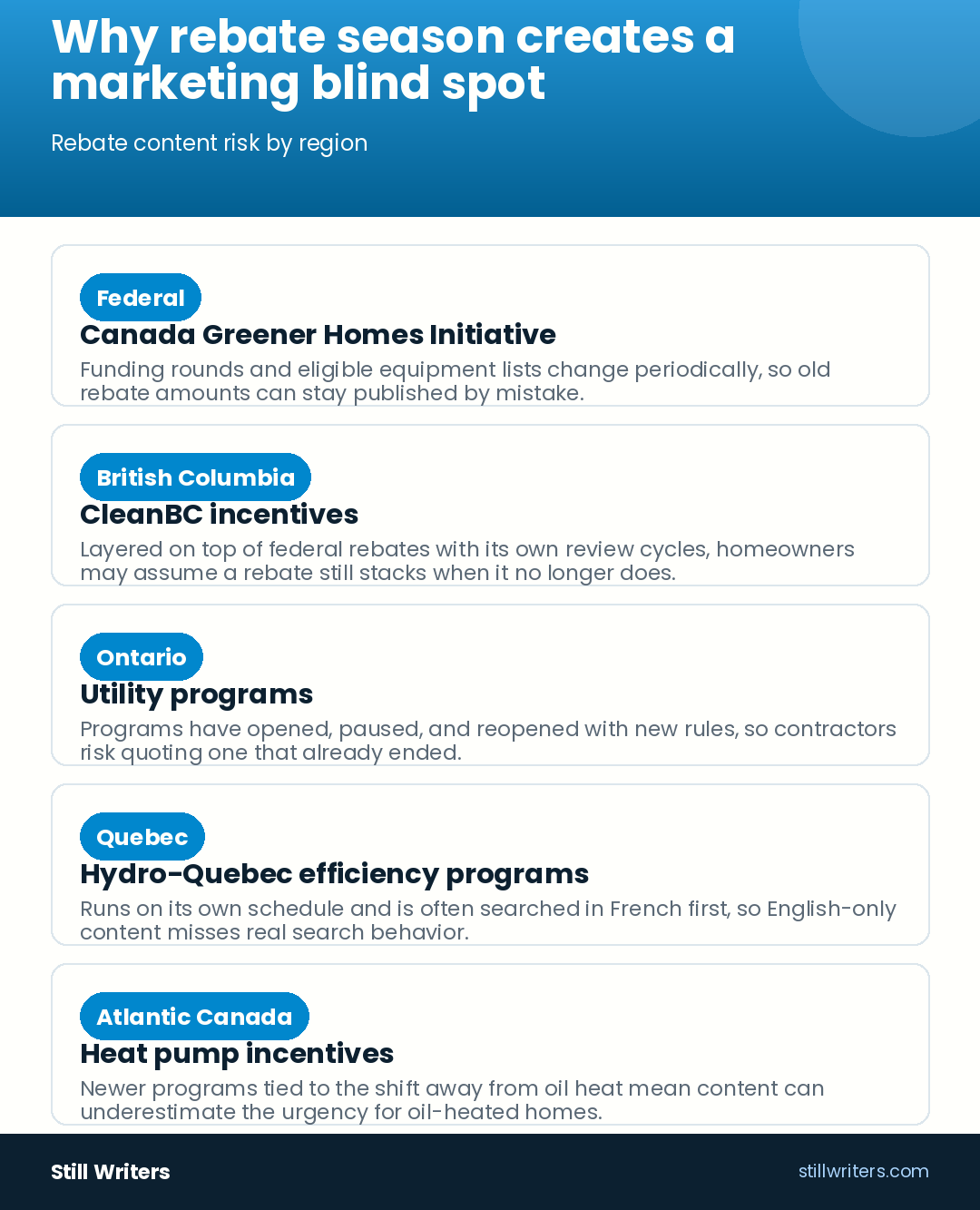 Why rebate season creates a marketing blind spot

Rebate content risk by region

Federal
Canada Greener Homes Initiative
Funding rounds and eligible equipment lists change periodically, so old rebate amounts can stay published by mistake.

British Columbia
CleanBC incentives
Layered on top of federal rebates with its own review cycles, homeowners may assume a rebate still stacks when it no longer does.

Ontario
Utility programs
Programs have opened, paused, and reopened with new rules, so contractors risk quoting one that already ended.

Quebec
Hydro-Quebec efficiency programs
Runs on its own schedule and is often searched in French first, so English-only content misses real search behavior.

Atlantic Canada
Heat pump incentives
Newer programs tied to the shift away from oil heat mean content can underestimate the urgency for oil-heated homes.

Still Writers
stillwriters.com